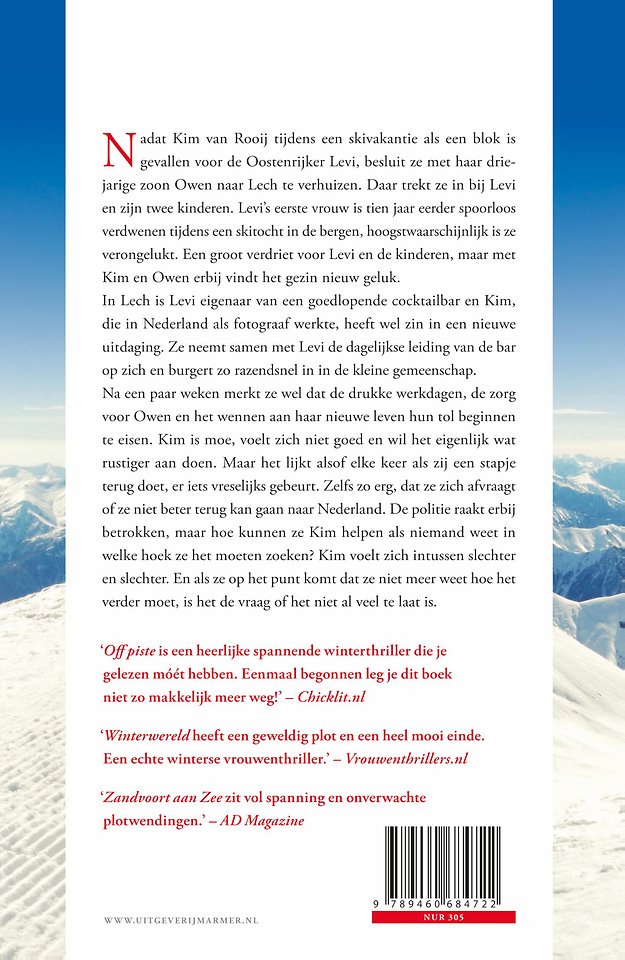 Nadat Kim van Rooij tijdens een skivakantie als een blok is gevallen voor de Oostenrijker Levi, besluit ze met haar driejarige zoon Owen naar Lech te verhuizen. Daar trekt ze in bij Levi en zijn twee kinderen. Levi's eerste vrouw is tien jaar eerder spoorloos verdwenen tijdens een skitocht in de bergen, hoogstwaarschijnlijk is ze verongelukt. Een groot verdriet voor Levi en de kinderen, maar met Kim en Owen erbij vindt het gezin nieuw geluk.
In Lech is Levi eigenaar van een goedlopende cocktailbar en Kim, die in Nederland als fotograaf werkte, heeft wel zin in een nieuwe uitdaging. Ze neemt samen met Levi de dagelijkse leiding van de bar op zich en burgert zo razendsnel in in de kleine gemeenschap.
Na een paar weken merkt ze wel dat de drukke werkdagen, de zorg voor Owen en het wennen aan haar nieuwe leven hun tol beginnen te eisen. Kim is moe, voelt zich niet goed en wil het eigenlijk wat rustiger aan doen. Maar het lijkt alsof elke keer als zij een stapje terug doet, er iets vreselijks gebeurt. Zelfs zo erg, dat ze zich afvraagt of ze niet beter terug kan gaan naar Nederland. De politie raakt erbij betrokken, maar hoe kunnen ze Kim helpen als niemand weet in welke hoek ze het moeten zoeken? Kim voelt zich intussen slechter en slechter. En als ze op het punt komt dat ze niet meer weet hoe het verder moet, is het de vraag of het niet al veel te laat is.

'Off piste is een heerlijke spannende winterthriller die je gelezen móét hebben. Eenmaal begonnen leg je dit boek niet zo makkelijk meer weg!' – Chicklit.nl

'Winterwereld heeft een geweldig plot en een heel mooi einde. Een echte winterse vrouwenthriller.' – Vrouwenthrillers.nl

'Zandvoort aan Zee zit vol spanning en onverwachte plotwendingen.' – AD Magazine

WWW.UITGEVERIJMARMER.NL

9 789460 684722
NUR 305